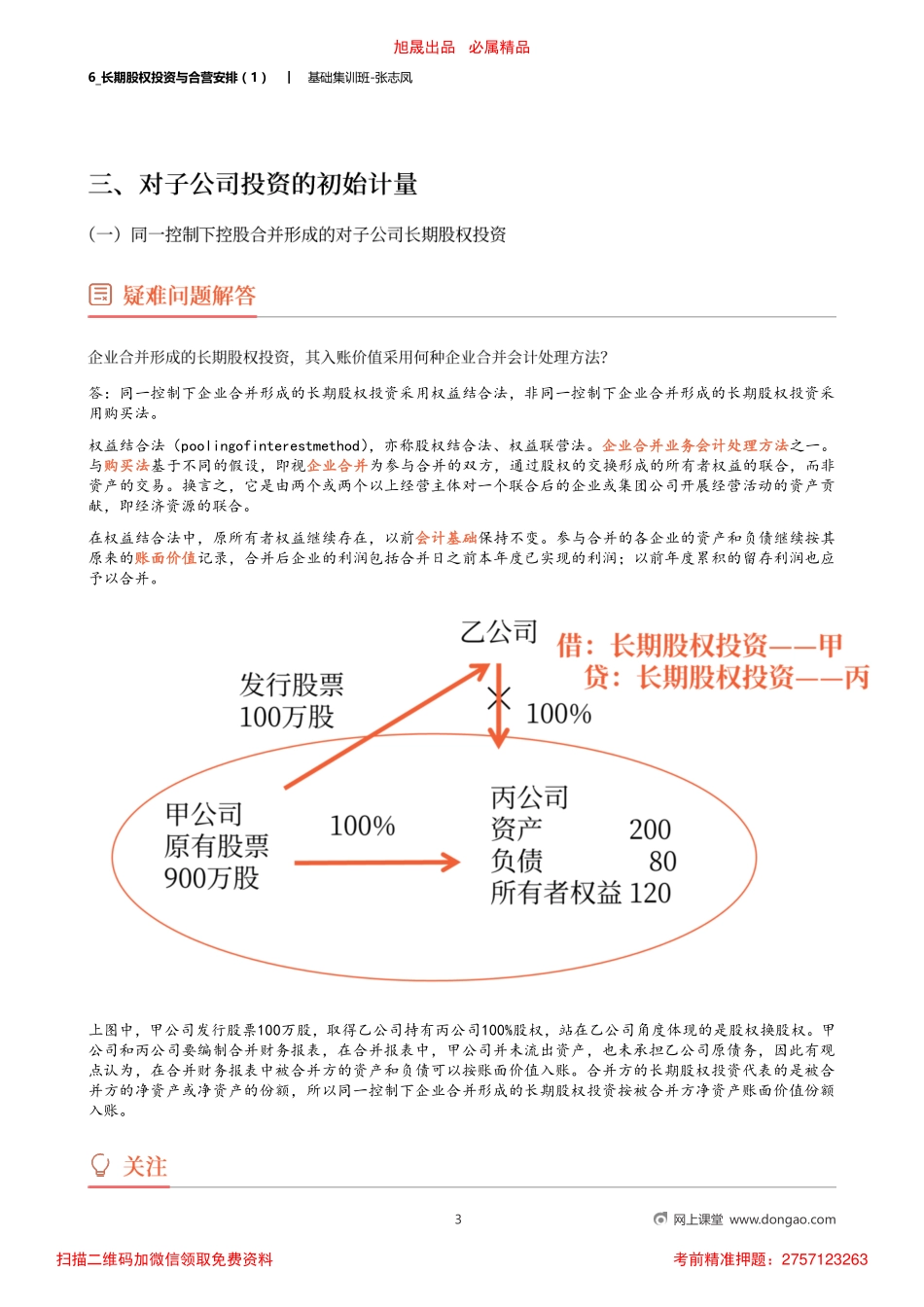 旭晟出品 必属精品

6_长期股权投资与合营安排（1） | 基础集训班-张志凤

三、对子公司投资的初始计量

（一）同一控制下控股合并形成的对子公司长期股权投资

疑难问题解答

企业合并形成的长期股权投资，其入账价值采用何种企业合并会计处理方法？

答：同一控制下企业合并形成的长期股权投资采用权益结合法，非同一控制下企业合并形成的长期股权投资采用购买法。

权益结合法（poolingofinterestmethod），亦称股权结合法、权益联营法。企业合并业务会计处理方法之一。与购买法基于不同的假设，即视企业合并为参与合并的双方，通过股权的交换形成的所有者权益的联合，而非资产的交易。换言之，它是由两个或两个以上经营主体对一个联合后的企业或集团公司开展经营活动的资产贡献，即经济资源的联合。

在权益结合法中，原所有者权益继续存在，以前会计基础保持不变。参与合并的各企业的资产和负债继续按其原来的账面价值记录，合并后企业的利润包括合并日之前本年度已实现的利润；以前年度累积的留存利润也应予以合并。

乙公司
借：长期股权投资——甲
贷：长期股权投资——丙
发行股票
100万股
100%
甲公司
原有股票
900万股
100%
丙公司
资产 200
负债 80
所有者权益 120

上图中，甲公司发行股票100万股，取得乙公司持有丙公司100%股权，站在乙公司角度体现的是股权换股权。甲公司和丙公司要编制合并财务报表，在合并报表中，甲公司并未流出资产，也未承担乙公司原债务，因此有观点认为，在合并财务报表中被合并方的资产和负债可以按账面价值入账。合并方的长期股权投资代表的是被合并方的净资产或净资产的份额，所以同一控制下企业合并形成的长期股权投资按被合并方净资产账面价值份额入账。

关注

3

网上课堂 www.dongao.com

扫描二维码加微信领取免费资料

考前精准押题：2757123263